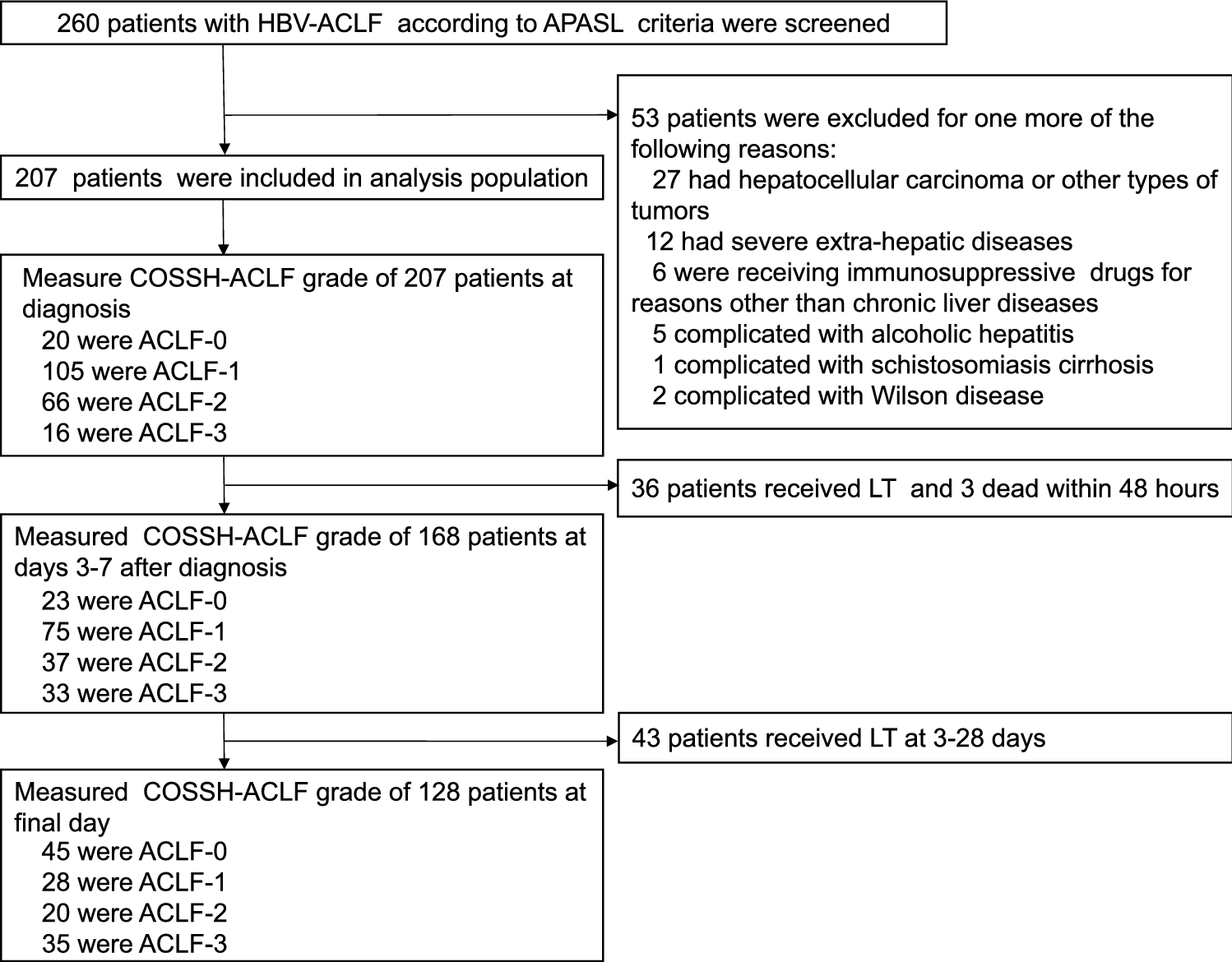 260 patients with HBV-ACLF according to APASL criteria were screened

53 patients were excluded for one more of the following reasons:
27 had hepatocellular carcinoma or other types of tumors
12 had severe extra-hepatic diseases
6 were receiving immunosuppressive drugs for reasons other than chronic liver diseases
5 complicated with alcoholic hepatitis
1 complicated with schistosomiasis cirrhosis
2 complicated with Wilson disease

207 patients were included in analysis population

Measure COSSH-ACLF grade of 207 patients at diagnosis
20 were ACLF-0
105 were ACLF-1
66 were ACLF-2
16 were ACLF-3

36 patients received LT and 3 dead within 48 hours

Measured COSSH-ACLF grade of 168 patients at days 3-7 after diagnosis
23 were ACLF-0
75 were ACLF-1
37 were ACLF-2
33 were ACLF-3

43 patients received LT at 3-28 days

Measured COSSH-ACLF grade of 128 patients at final day
45 were ACLF-0
28 were ACLF-1
20 were ACLF-2
35 were ACLF-3